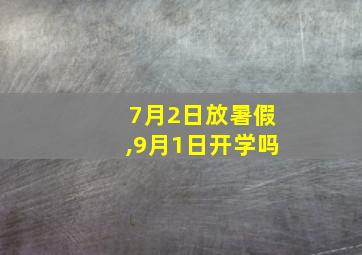 7月2日放暑假,9月1日开学吗